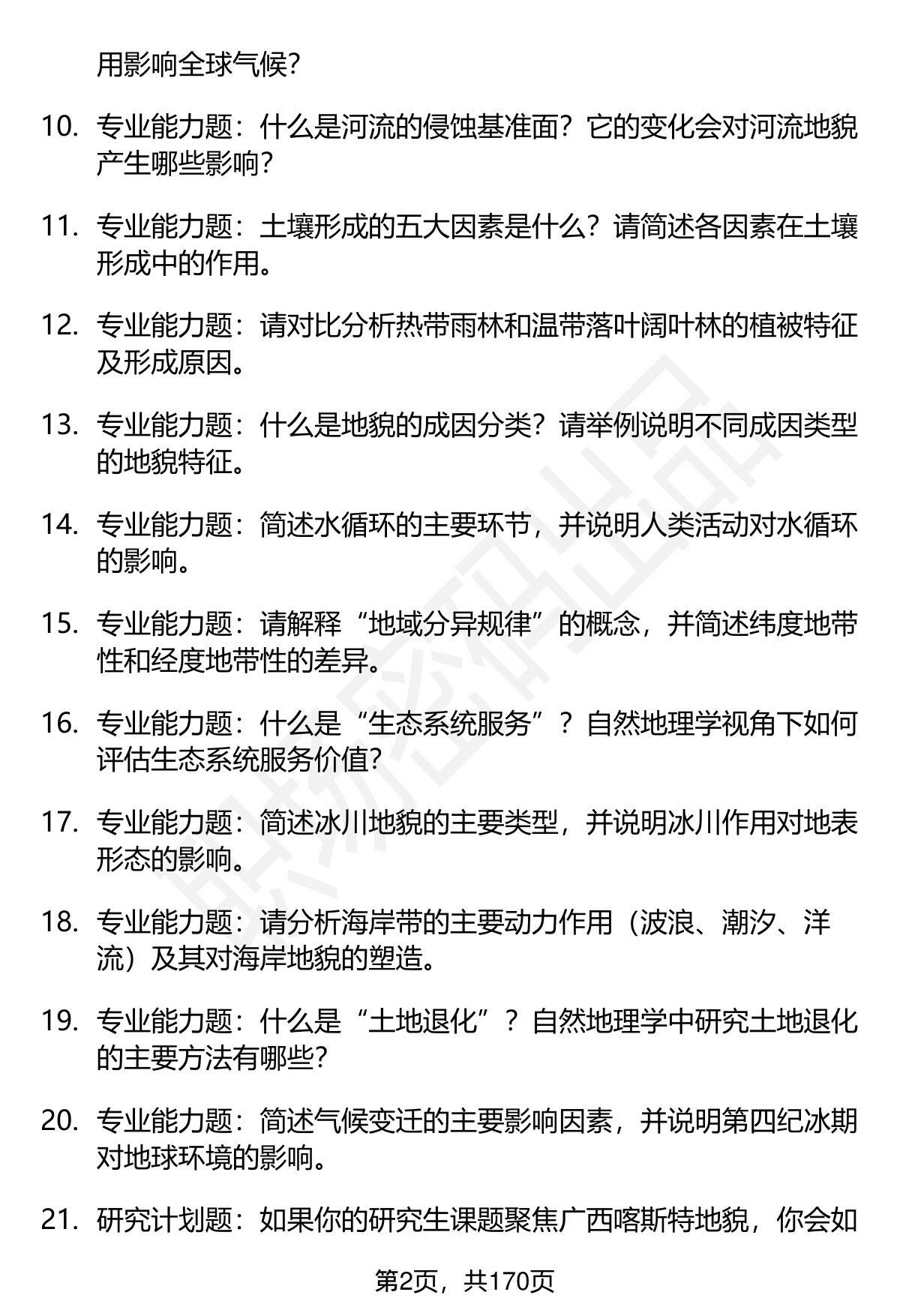 用影响全球气候？

10. 专业能力题：什么是河流的侵蚀基准面？它的变化会对河流地貌产生哪些影响？

11. 专业能力题：土壤形成的五大因素是什么？请简述各因素在土壤形成中的作用。

12. 专业能力题：请对比分析热带雨林和温带落叶阔叶林的植被特征及形成原因。

13. 专业能力题：什么是地貌的成因分类？请举例说明不同成因类型的地貌特征。

14. 专业能力题：简述水循环的主要环节，并说明人类活动对水循环的影响。

15. 专业能力题：请解释“地域分异规律”的概念，并简述纬度地带性和经度地带性的差异。

16. 专业能力题：什么是“生态系统服务”？自然地理学视角下如何评估生态系统服务价值？

17. 专业能力题：简述冰川地貌的主要类型，并说明冰川作用对地表形态的影响。

18. 专业能力题：请分析海岸带的主要动力作用（波浪、潮汐、洋流）及其对海岸地貌的塑造。

19. 专业能力题：什么是“土地退化”？自然地理学中研究土地退化的主要方法有哪些？

20. 专业能力题：简述气候变迁的主要影响因素，并说明第四纪冰期对地球环境的影响。

21. 研究计划题：如果你的研究生课题聚焦广西喀斯特地貌，你会如

第2页，共170页